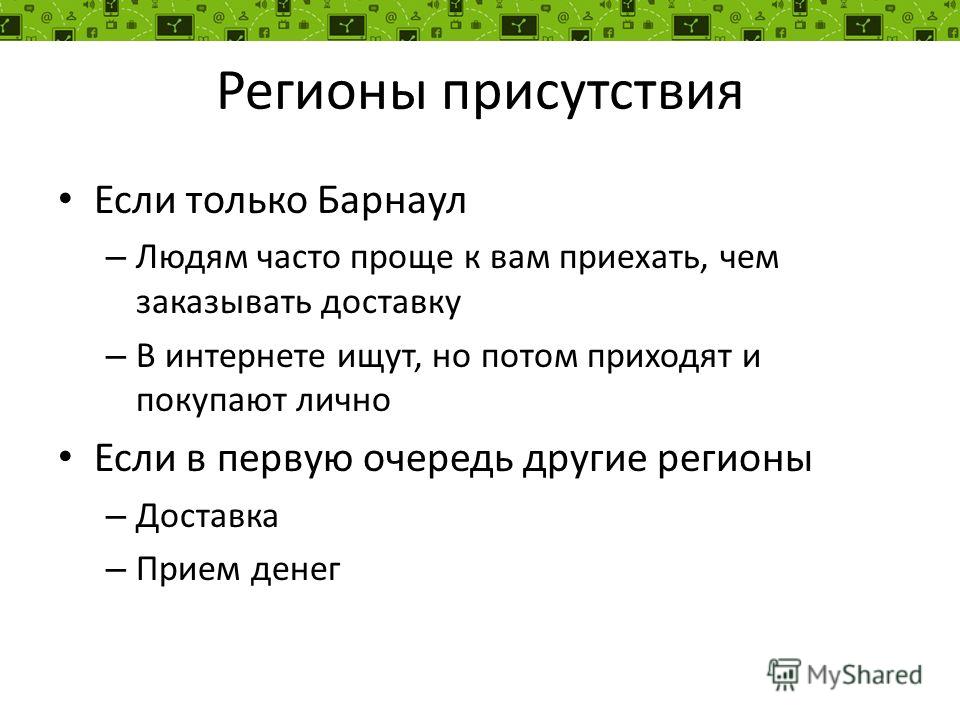 Регионы присутствия

• Если только Барнаул
– Людям часто проще к вам приехать, чем заказывать доставку
– В интернете ищут, но потом приходят и покупают лично

• Если в первую очередь другие регионы
– Доставка
– Прием денег

MyShared